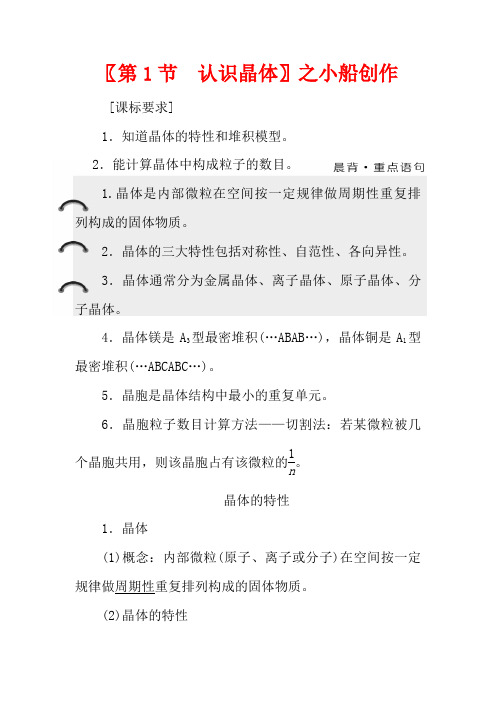 〖第 1 节　认识晶体〗之小船创作

[课标要求]

1．知道晶体的特性和堆积模型。

2．能计算晶体中构成粒子的数目。

晨背·重点语句

1．晶体是内部微粒在空间按一定规律做周期性重复排列构成的固体物质。

2．晶体的三大特性包括对称性、自范性、各向异性。

3．晶体通常分为金属晶体、离子晶体、原子晶体、分子晶体。

4．晶体镁是 $A_3$型最密堆积(…ABAB…)，晶体铜是 $A_1$型最密堆积(…ABCABC…)。

5．晶胞是晶体结构中最小的重复单元。

6．晶胞粒子数目计算方法——切割法：若某微粒被几个晶胞共用，则该晶胞占有该微粒的$\frac{1}{n}$。

晶体的特性

1．晶体

(1)概念：内部微粒(原子、离子或分子)在空间按一定规律做周期性重复排列构成的固体物质。

(2)晶体的特性